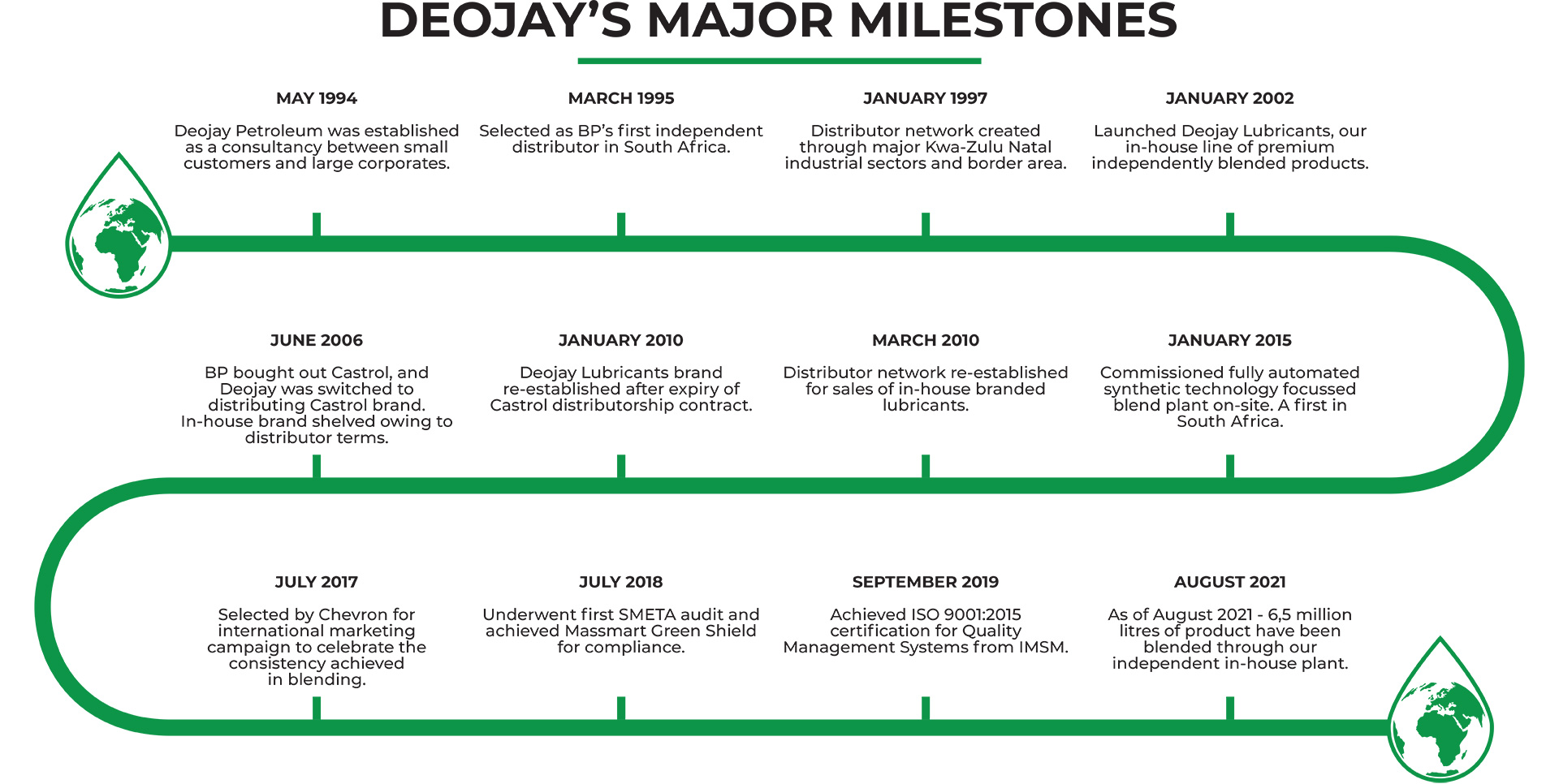 DEOJAY'S MAJOR MILESTONES

MAY 1994

Deojay Petroleum was established as a consultancy between small customers and large corporates.

MARCH 1995

Selected as BP's first independent distributor in South Africa.

JANUARY 1997

Distributor network created through major Kwa-Zulu Natal industrial sectors and border area.

JANUARY 2002

Launched Deojay Lubricants, our in-house line of premium independently blended products.

JUNE 2006

BP bought out Castrol, and Deojay was switched to distributing Castrol brand. In-house brand shelved owing to distributor terms.

JANUARY 2010

Deojay Lubricants brand re-established after expiry of Castrol distributorship contract.

MARCH 2010

Distributor network re-established for sales of in-house branded lubricants.

JANUARY 2015

Commissioned fully automated synthetic technology focussed blend plant on-site. A first in South Africa.

JULY 2017

Selected by Chevron for international marketing campaign to celebrate the consistency achieved in blending.

JULY 2018

Underwent first SMETA audit and achieved Massmart Green Shield for compliance.

SEPTEMBER 2019

Achieved ISO 9001:2015 certification for Quality Management Systems from IMSM.

AUGUST 2021

As of August 2021 - 6,5 million litres of product have been blended through our independent in-house plant.